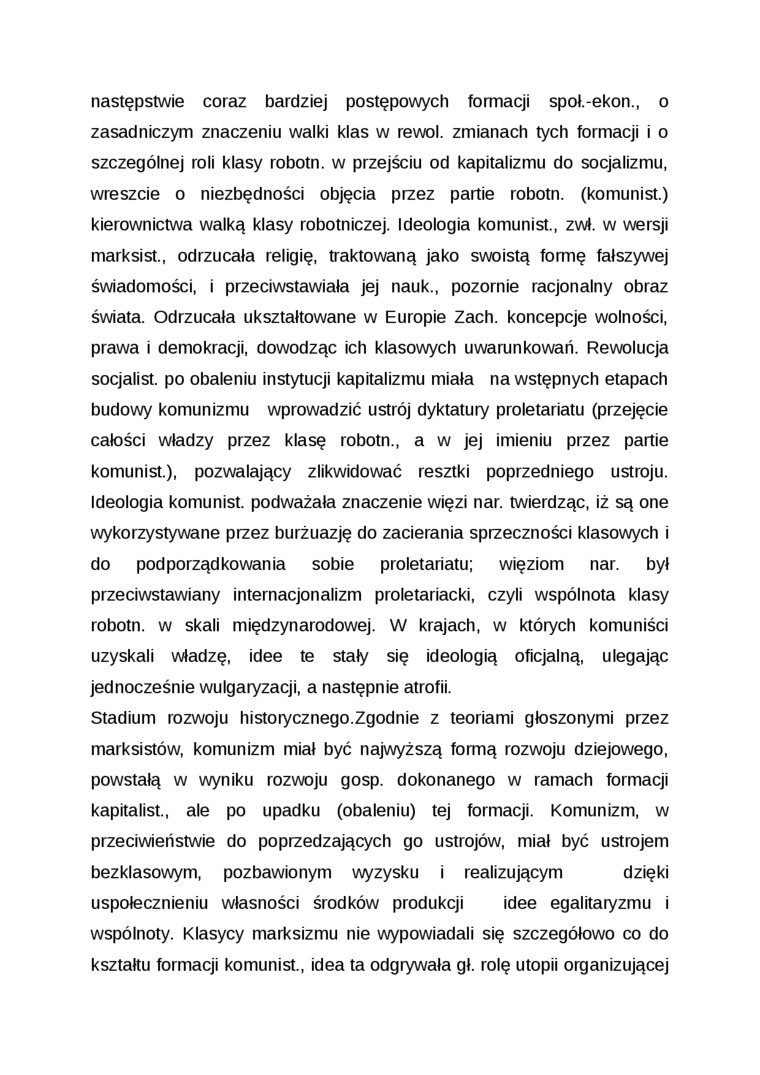 następstwie coraz bardziej postępowych formacji społ.-ekon., o zasadniczym znaczeniu walki klas w rewol. zmianach tych formacji i o szczególnej roli klasy robotn. w przejściu od kapitalizmu do socjalizmu, wreszcie o niezbędności objęcia przez partie robotn. (komunist.) kierownictwa walką klasy robotniczej. Ideologia komunist., zwł. w wersji marksist., odrzucała religię, traktowaną jako swoistą formę fałszywej świadomości, i przeciwstawiała jej nauk., pozornie racjonalny obraz świata. Odrzucała ukształtowane w Europie Zach. koncepcje wolności, prawa i demokracji, dowodząc ich klasowych uwarunkowań. Rewolucja socjalist. po obaleniu instytucji kapitalizmu miała na wstępnych etapach budowy komunizmu wprowadzić ustrój dyktatury proletariatu (przejęcie całości władzy przez klasę robotn., a w jej imieniu przez partie komunist.), pozwalający zlikwidować resztki poprzedniego ustroju. Ideologia komunist. podważała znaczenie więzi nar. twierdząc, iż są one wykorzystywane przez burżuazję do zacierania sprzeczności klasowych i do podporządkowania sobie proletariatu; więziom nar. był przeciwstawiany internacjonalizm proletariacki, czyli wspólnota klasy robotn. w skali międzynarodowej. W krajach, w których komuniści uzyskali władzę, idee te stały się ideologią oficjalną, ulegając jednocześnie wulgaryzacji, a następnie atrofii.
Stadium rozwoju historycznego.Zgodnie z teoriami głoszonymi przez marksistów, komunizm miał być najwyższą formą rozwoju dziejowego, powstałą w wyniku rozwoju gosp. dokonanego w ramach formacji kapitalist., ale po upadku (obaleniu) tej formacji. Komunizm, w przeciwieństwie do poprzedzających go ustrojów, miał być ustrojem bezklasowym, pozbawionym wyzysku i realizującym dzięki uspołecznieniu własności środków produkcji idee egalitaryzmu i wspólnoty. Klasycy marksizmu nie wypowiadali się szczegółowo co do kształtu formacji komunist., idea ta odgrywała gł. rolę utopii organizującej